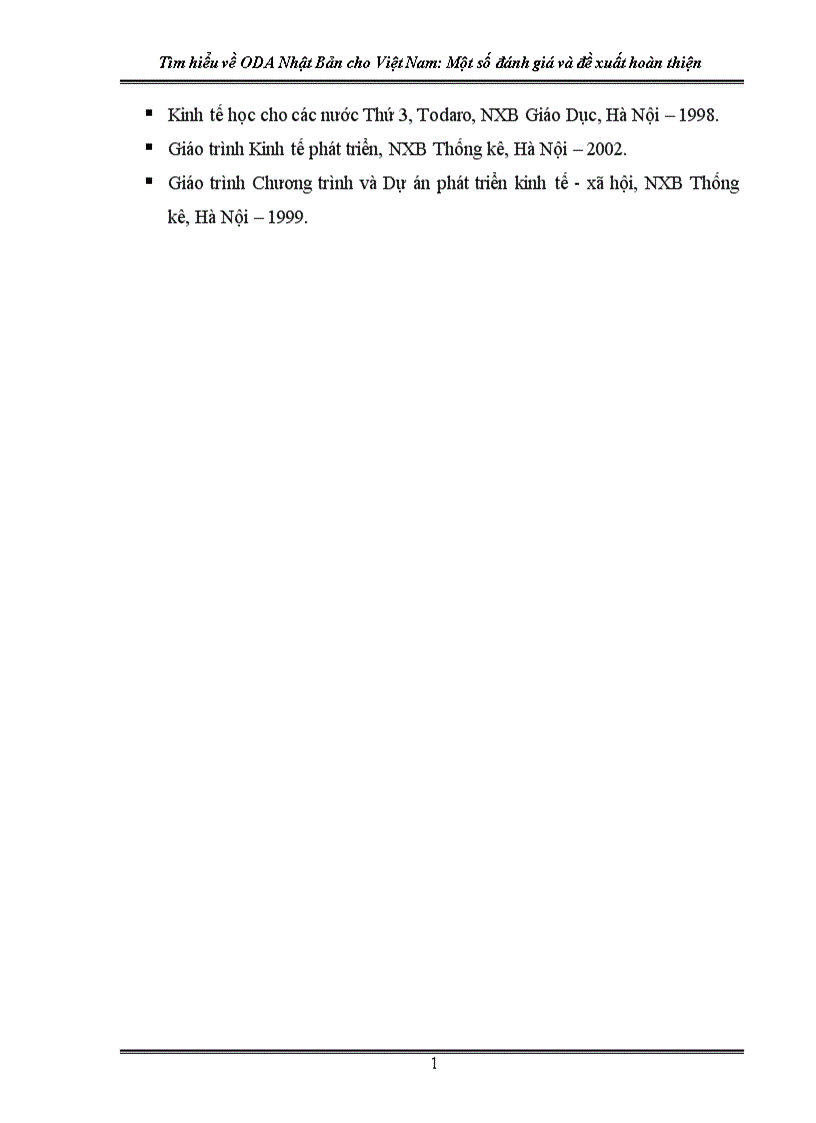 Tìm hiểu về ODA Nhật Bản cho Việt Nam: Một số đánh giá và đề xuất hoàn thiện

▪ Kinh tế học cho các nước Thứ 3, Todaro, NXB Giáo Dục, Hà Nội – 1998.
▪ Giáo trình Kinh tế phát triển, NXB Thống kê, Hà Nội – 2002.
▪ Giáo trình Chương trình và Dự án phát triển kinh tế - xã hội, NXB Thống kê, Hà Nội – 1999.

1